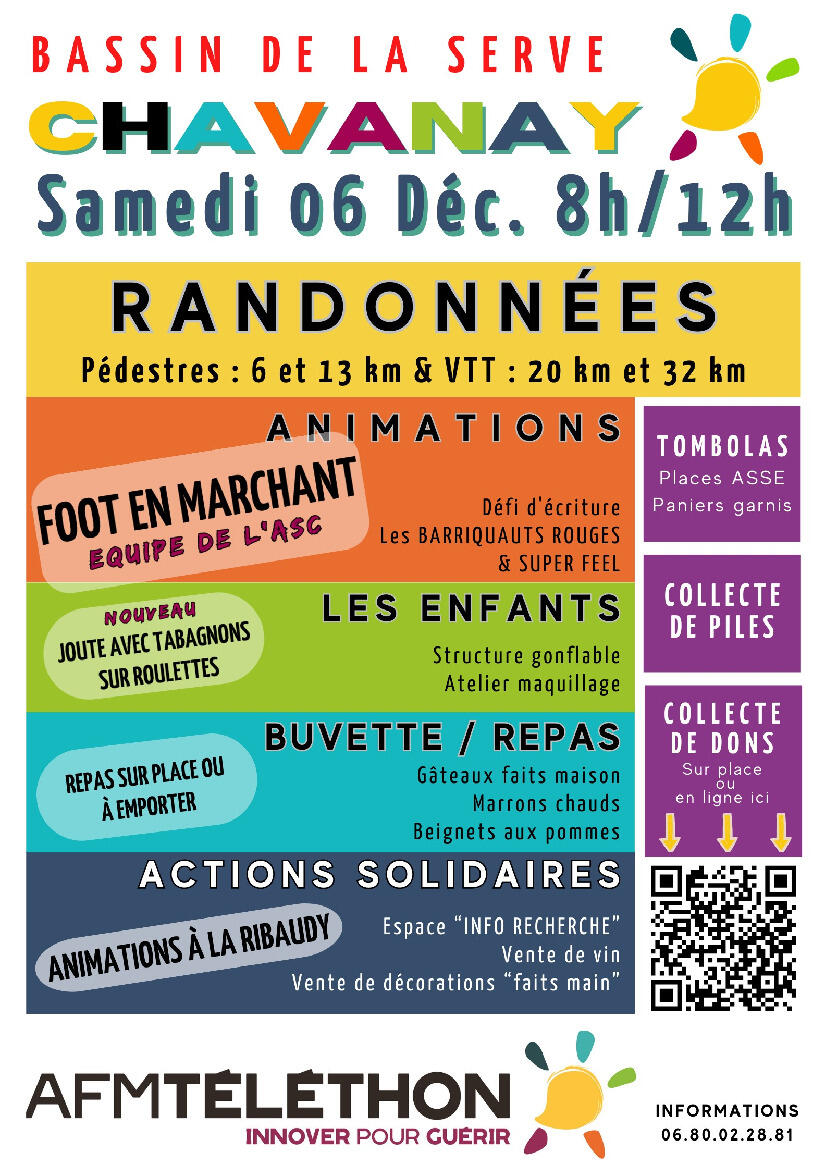 BASSIN DE LA SERVE

CHAVANAY

Samedi 06 Déc. 8h/12h

RANDONNÉES

Pédestres : 6 et 13 km & VTT : 20 km et 32 km

ANIMATIONS

FOOT EN MARCHANT
EQUIPE DE L'ASC

Défi d'écriture
Les BARRIQUAUTS ROUGES
& SUPER FEEL

LES ENFANTS

NOUVEAU
JOUTE AVEC TABAGNONS SUR ROULETTES

Structure gonflable
Atelier maquillage

BUVETTE / REPAS

REPAS SUR PLACE OU À EMPORTER

Gâteaux faits maison
Marrons chauds
Beignets aux pommes

ACTIONS SOLIDAIRES

ANIMATIONS À LA RIBAUDY

Espace "INFO RECHERCHE"
Vente de vin
Vente de décorations "faits main"

TOMBOLAS
Places ASSE
Paniers garnis

COLLECTE DE PILES

COLLECTE DE DONS
Sur place
ou
en ligne ici

AFMTÉLÉTHON
INNOVER POUR GUÉRIR

INFORMATIONS
06.80.02.28.81